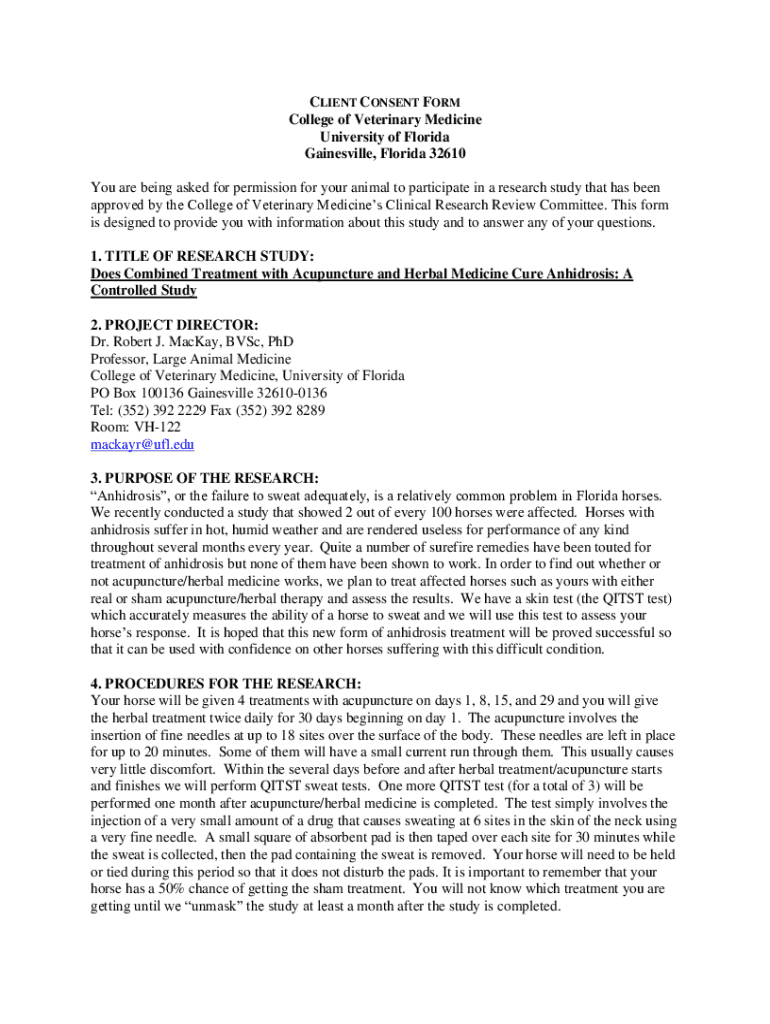 CLIENT CONSENT FORM
College of Veterinary Medicine
University of Florida
Gainesville, Florida 32610

You are being asked for permission for your animal to participate in a research study that has been approved by the College of Veterinary Medicine's Clinical Research Review Committee. This form is designed to provide you with information about this study and to answer any of your questions.

1. TITLE OF RESEARCH STUDY:
Does Combined Treatment with Acupuncture and Herbal Medicine Cure Anhidrosis: A Controlled Study

2. PROJECT DIRECTOR:
Dr. Robert J. MacKay, BVSc, PhD
Professor, Large Animal Medicine
College of Veterinary Medicine, University of Florida
PO Box 100136 Gainesville 32610-0136
Tel: (352) 392 2229 Fax (352) 392 8289
Room: VH-122
mackayr@ufl.edu

3. PURPOSE OF THE RESEARCH:
"Anhidrosis", or the failure to sweat adequately, is a relatively common problem in Florida horses. We recently conducted a study that showed 2 out of every 100 horses were affected. Horses with anhidrosis suffer in hot, humid weather and are rendered useless for performance of any kind throughout several months every year. Quite a number of surefire remedies have been touted for treatment of anhidrosis but none of them have been shown to work. In order to find out whether or not acupuncture/herbal medicine works, we plan to treat affected horses such as yours with either real or sham acupuncture/herbal therapy and assess the results. We have a skin test (the QITST test) which accurately measures the ability of a horse to sweat and we will use this test to assess your horse's response. It is hoped that this new form of anhidrosis treatment will be proved successful so that it can be used with confidence on other horses suffering with this difficult condition.

4. PROCEDURES FOR THE RESEARCH:
Your horse will be given 4 treatments with acupuncture on days 1, 8, 15, and 29 and you will give the herbal treatment twice daily for 30 days beginning on day 1. The acupuncture involves the insertion of fine needles at up to 18 sites over the surface of the body. These needles are left in place for up to 20 minutes. Some of them will have a small current run through them. This usually causes very little discomfort. Within the several days before and after herbal treatment/acupuncture starts and finishes we will perform QITST sweat tests. One more QITST test (for a total of 3) will be performed one month after acupuncture/herbal medicine is completed. The test simply involves the injection of a very small amount of a drug that causes sweating at 6 sites in the skin of the neck using a very fine needle. A small square of absorbent pad is then taped over each site for 30 minutes while the sweat is collected, then the pad containing the sweat is removed. Your horse will need to be held or tied during this period so that it does not disturb the pads. It is important to remember that your horse has a 50% chance of getting the sham treatment. You will not know which treatment you are getting until we "unmask" the study at least a month after the study is completed.